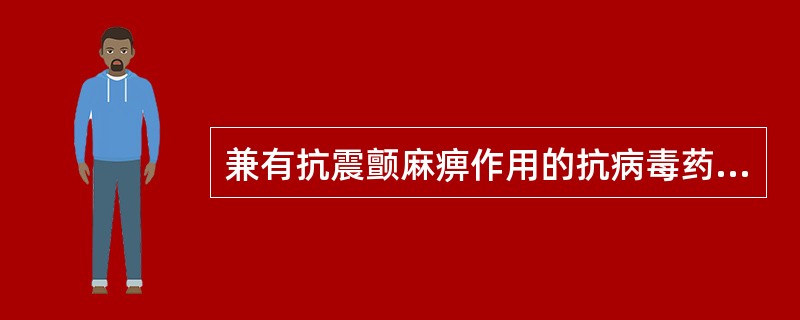 兼有抗震颤麻痹作用的抗病毒药...